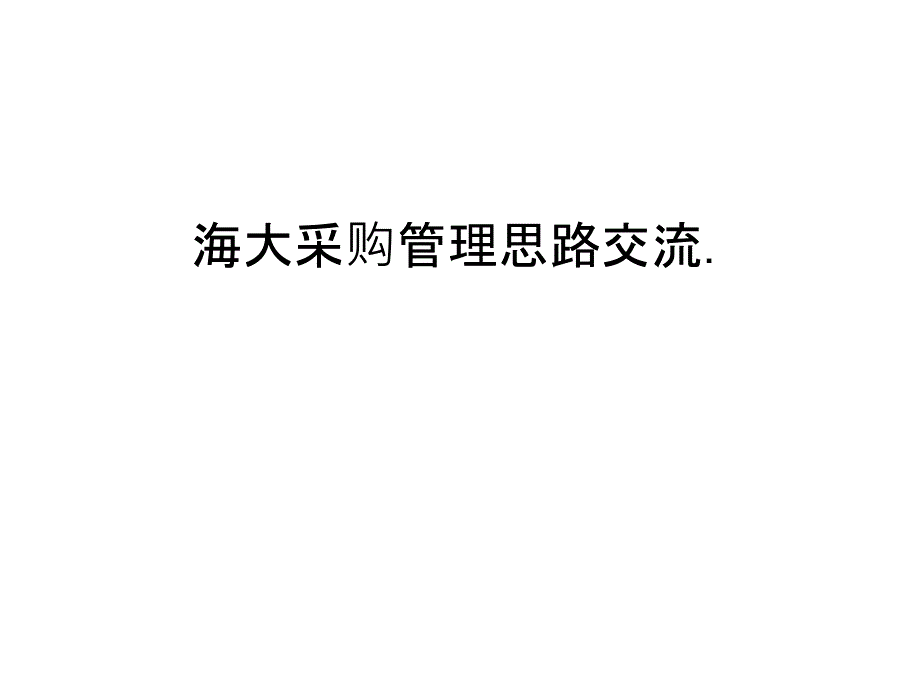 海大采购管理思路交流.